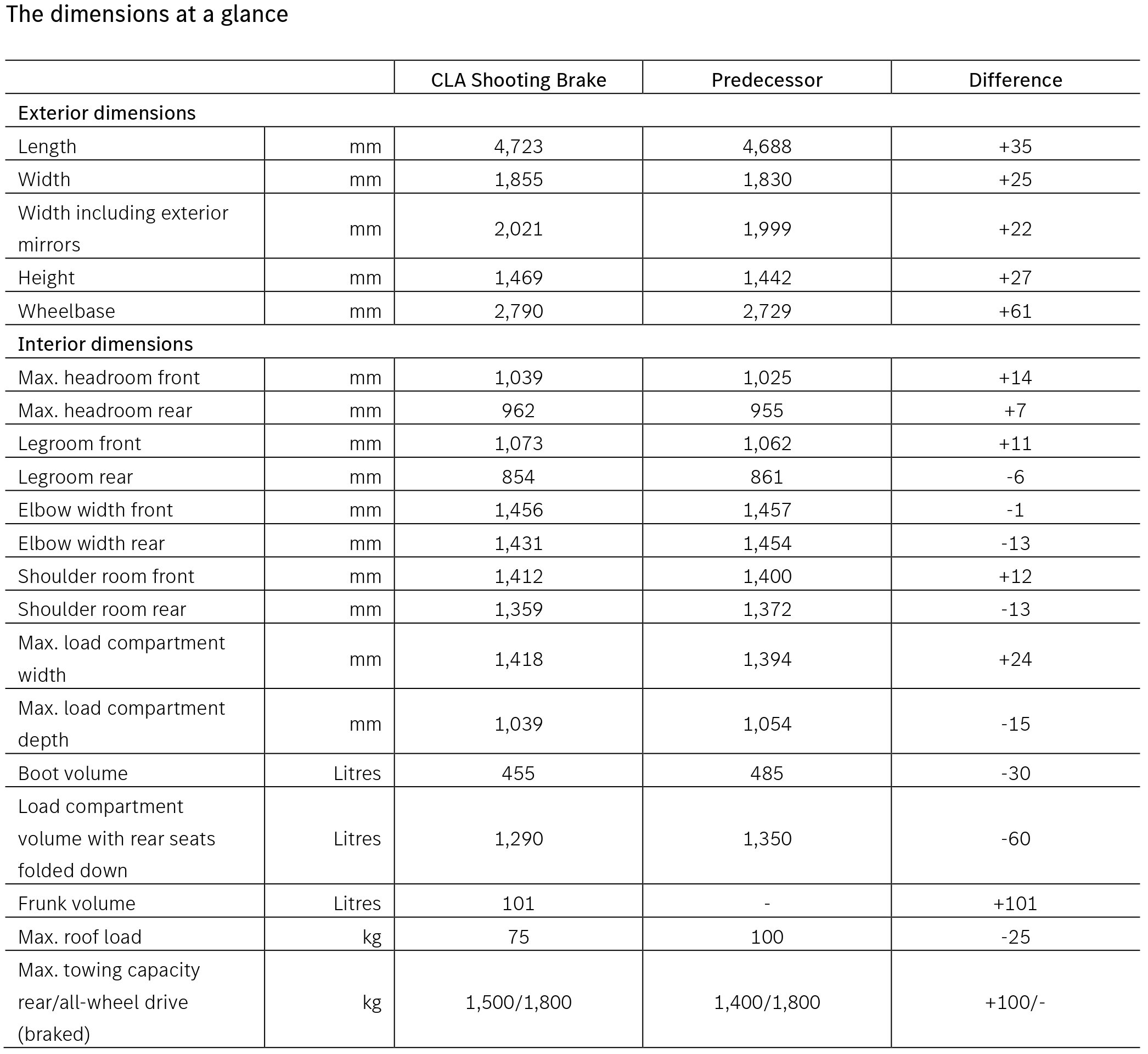 The dimensions at a glance

| | | CLA Shooting Brake | Predecessor | Difference |
|---|---|---|---|---|
| Exterior dimensions | | | | |
| Length | mm | 4,723 | 4,688 | +35 |
| Width | mm | 1,855 | 1,830 | +25 |
| Width including exterior mirrors | mm | 2,021 | 1,999 | +22 |
| Height | mm | 1,469 | 1,442 | +27 |
| Wheelbase | mm | 2,790 | 2,729 | +61 |
| Interior dimensions | | | | |
| Max. headroom front | mm | 1,039 | 1,025 | +14 |
| Max. headroom rear | mm | 962 | 955 | +7 |
| Legroom front | mm | 1,073 | 1,062 | +11 |
| Legroom rear | mm | 854 | 861 | -6 |
| Elbow width front | mm | 1,456 | 1,457 | -1 |
| Elbow width rear | mm | 1,431 | 1,454 | -13 |
| Shoulder room front | mm | 1,412 | 1,400 | +12 |
| Shoulder room rear | mm | 1,359 | 1,372 | -13 |
| Max. load compartment width | mm | 1,418 | 1,394 | +24 |
| Max. load compartment depth | mm | 1,039 | 1,054 | -15 |
| Boot volume | Litres | 455 | 485 | -30 |
| Load compartment volume with rear seats folded down | Litres | 1,290 | 1,350 | -60 |
| Frunk volume | Litres | 101 | - | +101 |
| Max. roof load | kg | 75 | 100 | -25 |
| Max. towing capacity rear/all-wheel drive (braked) | kg | 1,500/1,800 | 1,400/1,800 | +100/- |